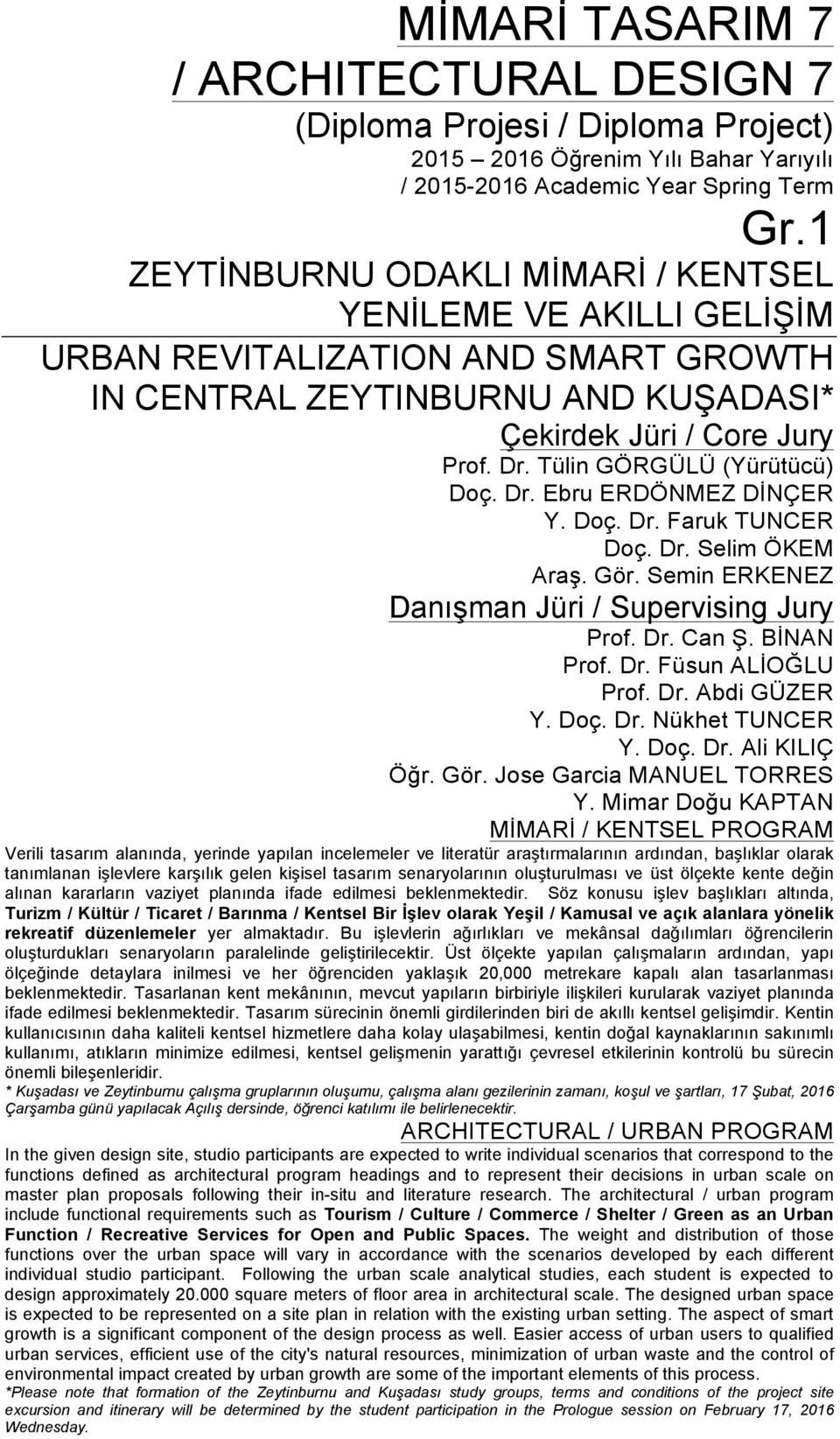 MİMARİ TASARIM 7
/ ARCHITECTURAL DESIGN 7
(Diploma Projesi / Diploma Project)
2015 – 2016 Öğrenim Yılı Bahar Yarıyılı
/ 2015-2016 Academic Year Spring Term

Gr.1
ZEYTİNBURNU ODAKLI MİMARİ / KENTSEL YENİLEME VE AKILLI GELİŞİM
URBAN REVITALIZATION AND SMART GROWTH IN CENTRAL ZEYTINBURNU AND KUŞADASI*

Çekirdek Jüri / Core Jury
Prof. Dr. Tülin GÖRGÜLÜ (Yürütücü)
Doç. Dr. Ebru ERDÖNMEZ DİNÇER
Y. Doç. Dr. Faruk TUNCER
Doç. Dr. Selim ÖKEM
Araş. Gör. Semin ERKENEZ

Danışman Jüri / Supervising Jury
Prof. Dr. Can Ş. BİNAN
Prof. Dr. Füsun ALİOĞLU
Prof. Dr. Abdi GÜZER
Y. Doç. Dr. Nükhet TUNCER
Y. Doç. Dr. Ali KILIÇ
Öğr. Gör. Jose Garcia MANUEL TORRES
Y. Mimar Doğu KAPTAN

MİMARİ / KENTSEL PROGRAM
Verili tasarım alanında, yerinde yapılan incelemeler ve literatür araştırmalarının ardından, başlıklar olarak tanımlanan işlevlere karşılık gelen kişisel tasarım senaryolarının oluşturulması ve üst ölçekte kente değin alınan kararların vaziyet planında ifade edilmesi beklenmektedir. Söz konusu işlev başlıkları altında, Turizm / Kültür / Ticaret / Barınma / Kentsel Bir İşlev olarak Yeşil / Kamusal ve açık alanlara yönelik rekreatif düzenlemeler yer almaktadır. Bu işlevlerin ağırlıkları ve mekânsal dağılımları öğrencilerin oluşturdukları senaryoların paralelinde geliştirilecektir. Üst ölçekte yapılan çalışmaların ardından, yapı ölçeğinde detaylara inilmesi ve her öğrenciden yaklaşık 20,000 metrekare kapalı alan tasarlanması beklenmektedir. Tasarlanan kent mekânının, mevcut yapıların birbiriyle ilişkileri kurularak vaziyet planında ifade edilmesi beklenmektedir. Tasarım sürecinin önemli girdilerinden biri de akıllı kentsel gelişimdir. Kentin kullanıcısının daha kaliteli kentsel hizmetlere daha kolay ulaşabilmesi, kentin doğal kaynaklarının sakınımlı kullanımı, atıkların minimize edilmesi, kentsel gelişmenin yarattığı çevresel etkilerinin kontrolü bu sürecin önemli bileşenleridir.
* Kuşadası ve Zeytinburnu çalışma gruplarının oluşumu, çalışma alanı gezilerinin zamanı, koşul ve şartları, 17 Şubat, 2016 Çarşamba günü yapılacak Açılış dersinde, öğrenci katılımı ile belirlenecektir.

ARCHITECTURAL / URBAN PROGRAM
In the given design site, studio participants are expected to write individual scenarios that correspond to the functions defined as architectural program headings and to represent their decisions in urban scale on master plan proposals following their in-situ and literature research. The architectural / urban program include functional requirements such as Tourism / Culture / Commerce / Shelter / Green as an Urban Function / Recreative Services for Open and Public Spaces. The weight and distribution of those functions over the urban space will vary in accordance with the scenarios developed by each different individual studio participant. Following the urban scale analytical studies, each student is expected to design approximately 20.000 square meters of floor area in architectural scale. The designed urban space is expected to be represented on a site plan in relation with the existing urban setting. The aspect of smart growth is a significant component of the design process as well. Easier access of urban users to qualified urban services, efficient use of the city's natural resources, minimization of urban waste and the control of environmental impact created by urban growth are some of the important elements of this process.
*Please note that formation of the Zeytinburnu and Kuşadası study groups, terms and conditions of the project site excursion and itinerary will be determined by the student participation in the Prologue session on February 17, 2016 Wednesday.